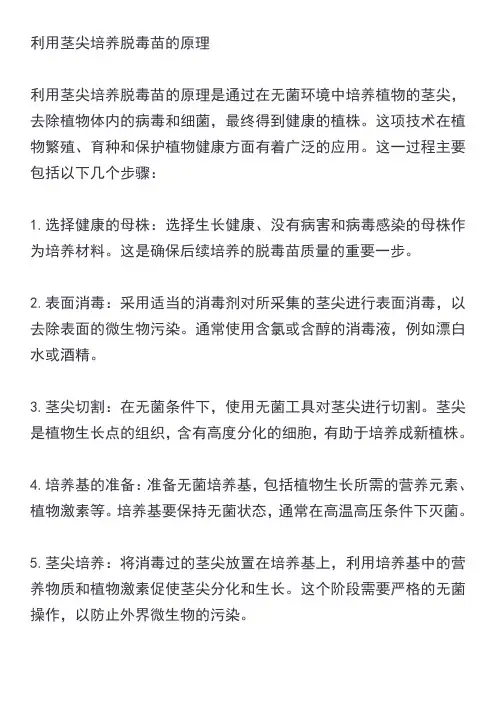 利用茎尖培养脱毒苗的原理

利用茎尖培养脱毒苗的原理是通过在无菌环境中培养植物的茎尖，去除植物体内的病毒和细菌，最终得到健康的植株。这项技术在植物繁殖、育种和保护植物健康方面有着广泛的应用。这一过程主要包括以下几个步骤：

1. 选择健康的母株：选择生长健康、没有病害和病毒感染的母株作为培养材料。这是确保后续培养的脱毒苗质量的重要一步。

2. 表面消毒：采用适当的消毒剂对所采集的茎尖进行表面消毒，以去除表面的微生物污染。通常使用含氯或含醇的消毒液，例如漂白水或酒精。

3. 茎尖切割：在无菌条件下，使用无菌工具对茎尖进行切割。茎尖是植物生长点的组织，含有高度分化的细胞，有助于培养成新植株。

4. 培养基的准备：准备无菌培养基，包括植物生长所需的营养元素、植物激素等。培养基要保持无菌状态，通常在高温高压条件下灭菌。

5. 茎尖培养：将消毒过的茎尖放置在培养基上，利用培养基中的营养物质和植物激素促使茎尖分化和生长。这个阶段需要严格的无菌操作，以防止外界微生物的污染。